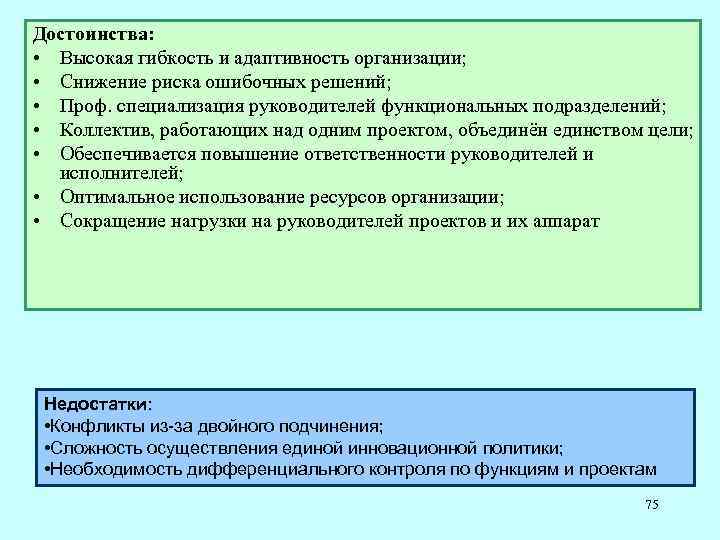 Достоинства:
• Высокая гибкость и адаптивность организации;
• Снижение риска ошибочных решений;
• Проф. специализация руководителей функциональных подразделений;
• Коллектив, работающих над одним проектом, объединён единством цели;
• Обеспечивается повышение ответственности руководителей и исполнителей;
• Оптимальное использование ресурсов организации;
• Сокращение нагрузки на руководителей проектов и их аппарат

Недостатки:
•Конфликты из-за двойного подчинения;
•Сложность осуществления единой инновационной политики;
•Необходимость дифференциального контроля по функциям и проектам

75